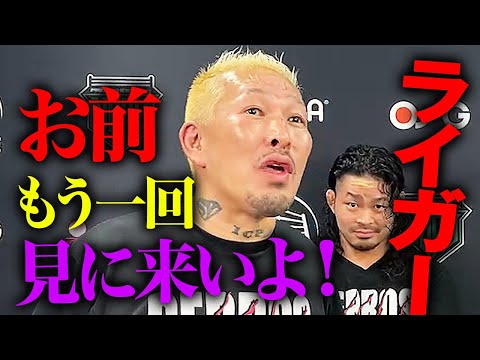 お前
もう一回
見に来いよ！
ライガー